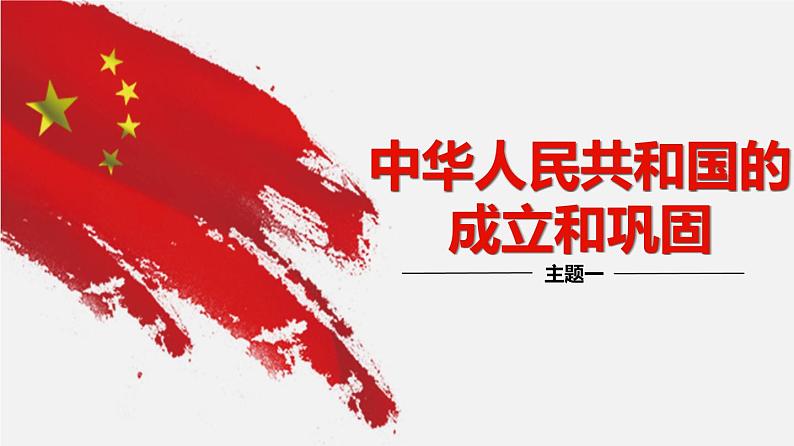 中华人民共和国的成立和巩固

主题一